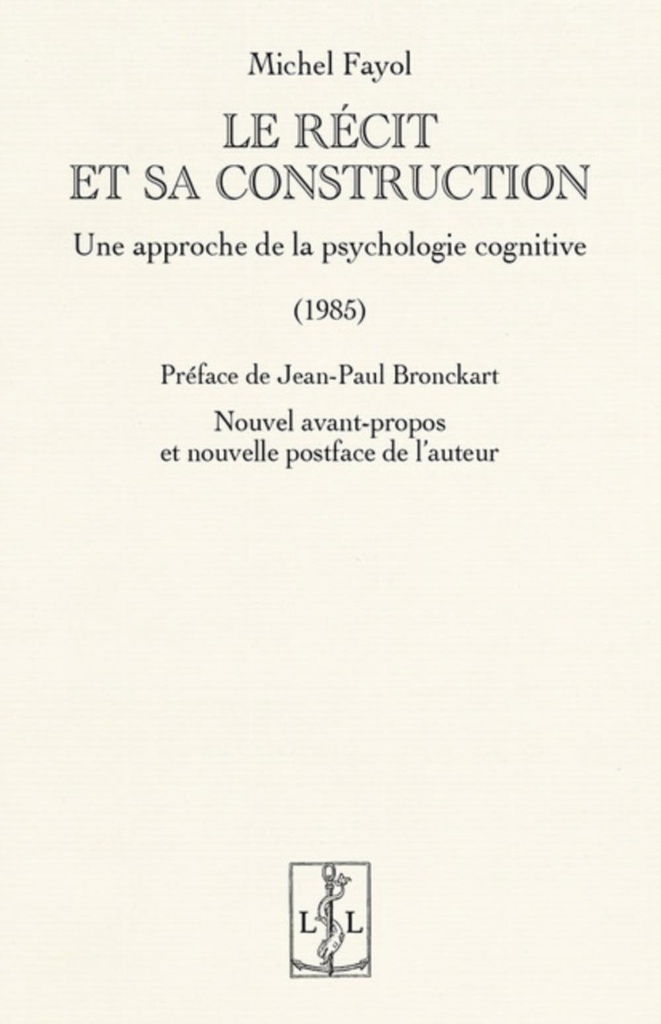 Michel Fayol

LE RÉCIT
ET SA CONSTRUCTION

Une approche de la psychologie cognitive

(1985)

Préface de Jean-Paul Bronckart

Nouvel avant-propos
et nouvelle postface de l'auteur

L L